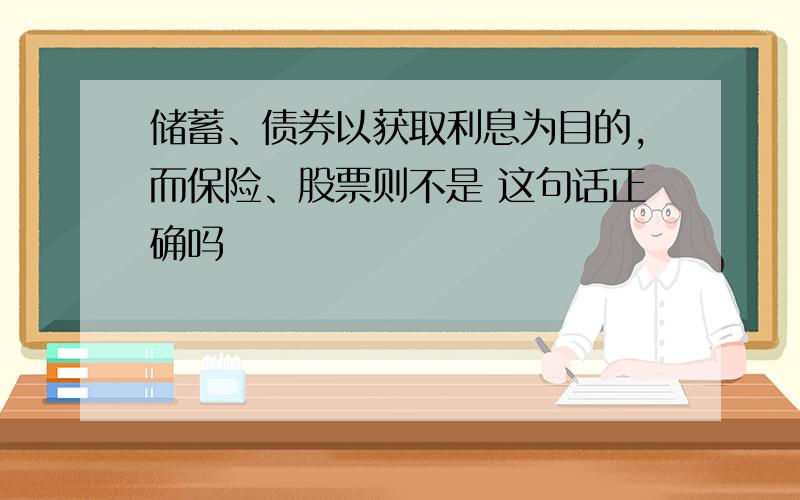 储蓄、债券以获取利息为目的，而保险、股票则不是 这句话正确吗